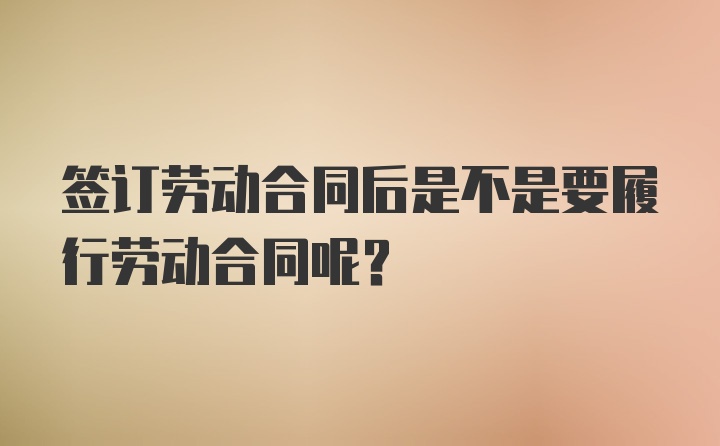 签订劳动合同后是不是要履行劳动合同呢？